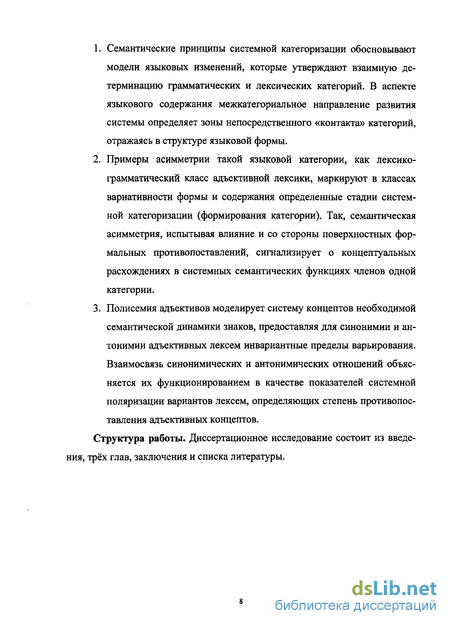 1. Семантические принципы системной категоризации обосновывают модели языковых изменений, которые утверждают взаимную детерминацию грамматических и лексических категорий. В аспекте языкового содержания межкатегориальное направление развития системы определяет зоны непосредственного «контакта» категорий, отражаясь в структуре языковой формы.

2. Примеры асимметрии такой языковой категории, как лексико-грамматический класс адъективной лексики, маркируют в классах вариативности формы и содержания определенные стадии системной категоризации (формирования категории). Так, семантическая асимметрия, испытывая влияние и со стороны поверхностных формальных противопоставлений, сигнализирует о концептуальных расхождениях в системных семантических функциях членов одной категории.

3. Полисемия адъективов моделирует систему концептов необходимой семантической динамики знаков, предоставляя для синонимии и антонимии адъективных лексем инвариантные пределы варьирования. Взаимосвязь синонимических и антонимических отношений объясняется их функционированием в качестве показателей системной поляризации вариантов лексем, определяющих степень противопоставления адъективных концептов.

Структура работы. Диссертационное исследование состоит из введения, трёх глав, заключения и списка литературы.

8

dsLib.net
библиотека диссертаций